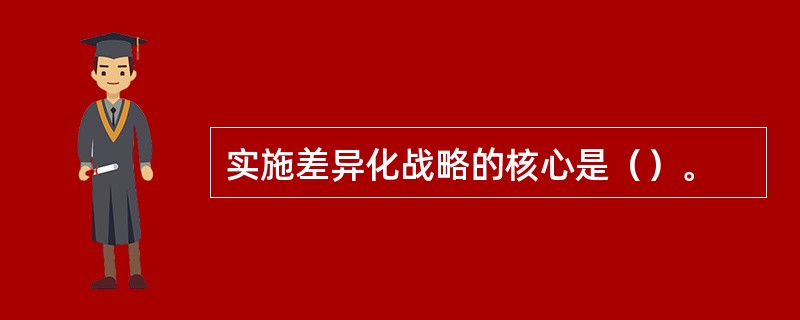 实施差异化战略的核心是（）。